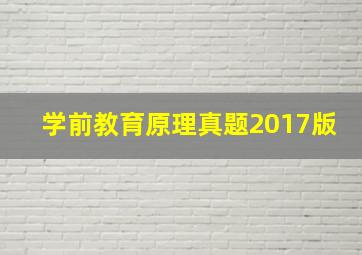 学前教育原理真题2017版